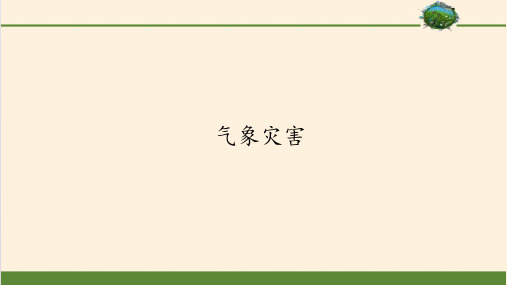 气象灾害